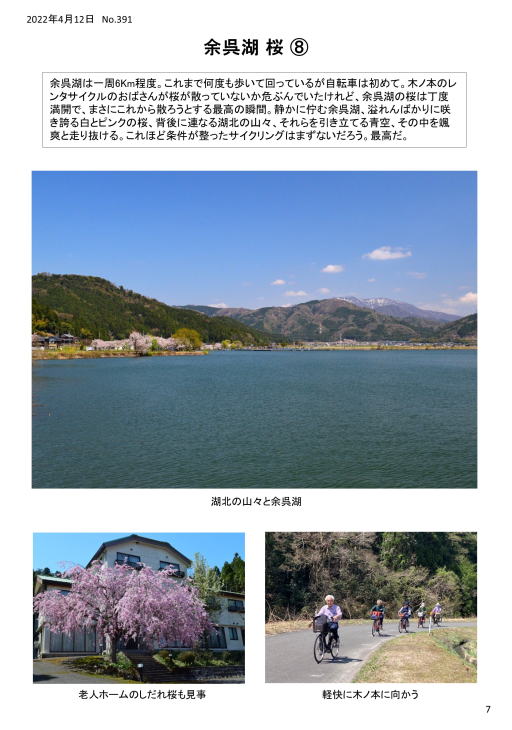 2022年4月12日　No.391

余呉湖 桜 ⑧

余呉湖は一周6Km程度。これまで何度も歩いて回っているが自転車は初めて。木ノ本のレンタサイクルのおばさんが桜が散っていないか危ぶんでいたけれど、余呉湖の桜は丁度満開で、まさにこれから散ろうとする最高の瞬間。静かに佇む余呉湖、溢れんばかりに咲き誇る白とピンクの桜、背後に連なる湖北の山々、それらを引き立てる青空、その中を颯爽と走り抜ける。これほど条件が整ったサイクリングはまずないだろう。最高だ。

湖北の山々と余呉湖

老人ホームのしだれ桜も見事

軽快に木ノ本に向かう

7